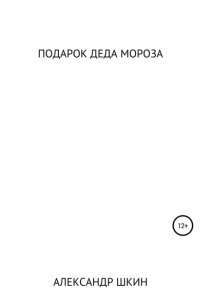 ПОДАРОК ДЕДА МОРОЗА

12+

АЛЕКСАНДР ШКИН